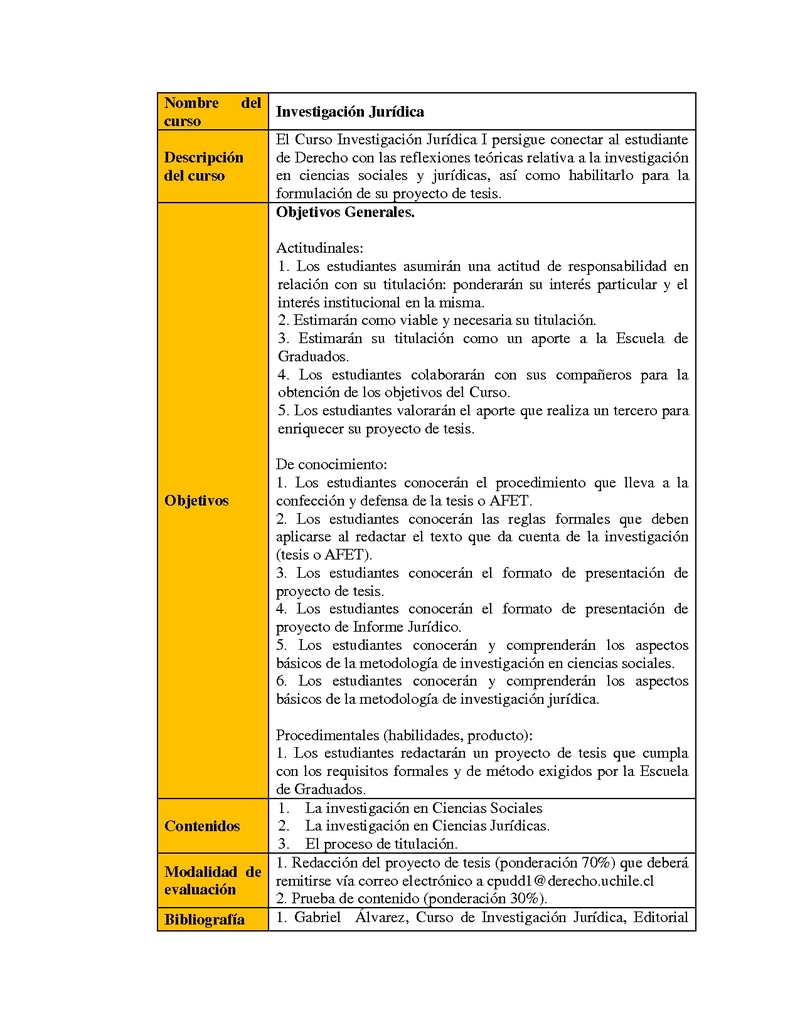 | Nombre del curso | Investigación Jurídica |
|---|---|
| Descripción del curso | El Curso Investigación Jurídica I persigue conectar al estudiante de Derecho con las reflexiones teóricas relativa a la investigación en ciencias sociales y jurídicas, así como habilitarlo para la formulación de su proyecto de tesis. |
| Objetivos | Objetivos Generales.<br><br>Actitudinales:<br>1. Los estudiantes asumirán una actitud de responsabilidad en relación con su titulación: ponderarán su interés particular y el interés institucional en la misma.<br>2. Estimarán como viable y necesaria su titulación.<br>3. Estimarán su titulación como un aporte a la Escuela de Graduados.<br>4. Los estudiantes colaborarán con sus compañeros para la obtención de los objetivos del Curso.<br>5. Los estudiantes valorarán el aporte que realiza un tercero para enriquecer su proyecto de tesis.<br><br>De conocimiento:<br>1. Los estudiantes conocerán el procedimiento que lleva a la confección y defensa de la tesis o AFET.<br>2. Los estudiantes conocerán las reglas formales que deben aplicarse al redactar el texto que da cuenta de la investigación (tesis o AFET).<br>3. Los estudiantes conocerán el formato de presentación de proyecto de tesis.<br>4. Los estudiantes conocerán el formato de presentación de proyecto de Informe Jurídico.<br>5. Los estudiantes conocerán y comprenderán los aspectos básicos de la metodología de investigación en ciencias sociales.<br>6. Los estudiantes conocerán y comprenderán los aspectos básicos de la metodología de investigación jurídica.<br><br>Procedimentales (habilidades, producto):<br>1. Los estudiantes redactarán un proyecto de tesis que cumpla con los requisitos formales y de método exigidos por la Escuela de Graduados. |
| Contenidos | 1. La investigación en Ciencias Sociales<br>2. La investigación en Ciencias Jurídicas.<br>3. El proceso de titulación. |
| Modalidad de evaluación | 1. Redacción del proyecto de tesis (ponderación 70%) que deberá remitirse vía correo electrónico a cpudd1@derecho.uchile.cl<br>2. Prueba de contenido (ponderación 30%). |
| Bibliografía | 1. Gabriel Álvarez, Curso de Investigación Jurídica, Editorial |